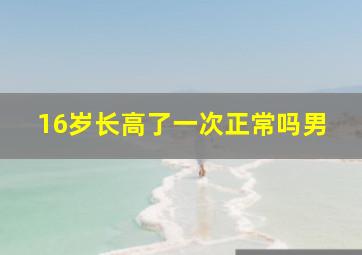 16岁长高了一次正常吗男